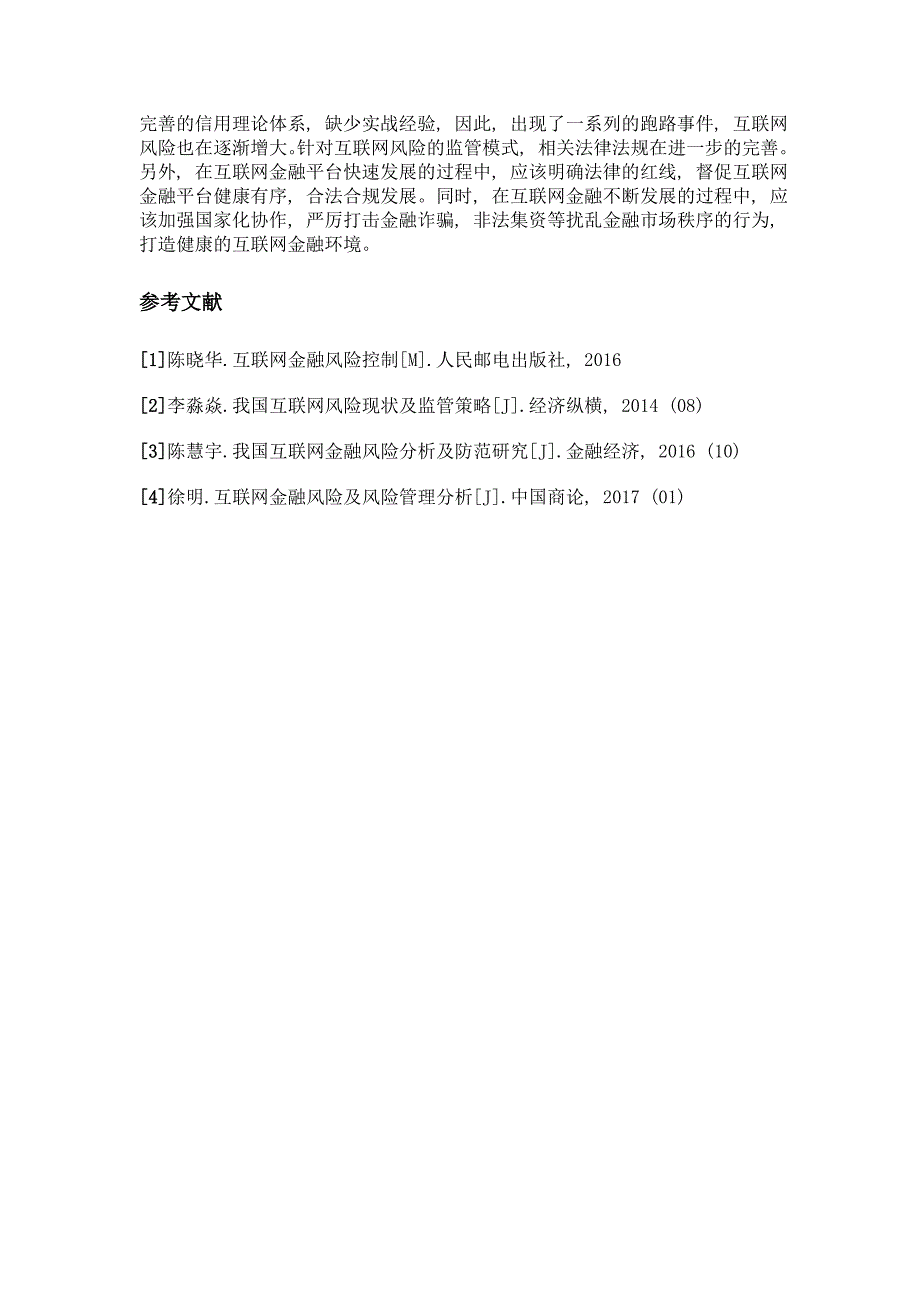 完善的信用理论体系，缺少实战经验，因此，出现了一系列的跑路事件，互联网风险也在逐渐增大。针对互联网风险的监管模式，相关法律法规在进一步的完善。另外，在互联网金融平台快速发展的过程中，应该明确法律的红线，督促互联网金融平台健康有序，合法合规发展。同时，在互联网金融不断发展的过程中，应该加强国家化协作，严厉打击金融诈骗，非法集资等扰乱金融市场秩序的行为，打造健康的互联网金融环境。

参考文献

[1]陈晓华.互联网金融风险控制[M].人民邮电出版社，2016

[2]李淼焱.我国互联网风险现状及监管策略[J].经济纵横，2014（08）

[3]陈慧宇.我国互联网金融风险分析及防范研究[J].金融经济，2016（10）

[4]徐明.互联网金融风险及风险管理分析[J].中国商论，2017（01）